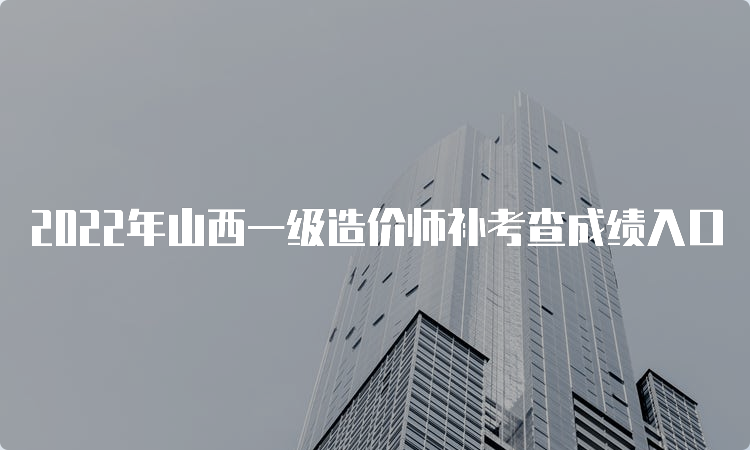 2022年山西一级造价师补考查成绩入口